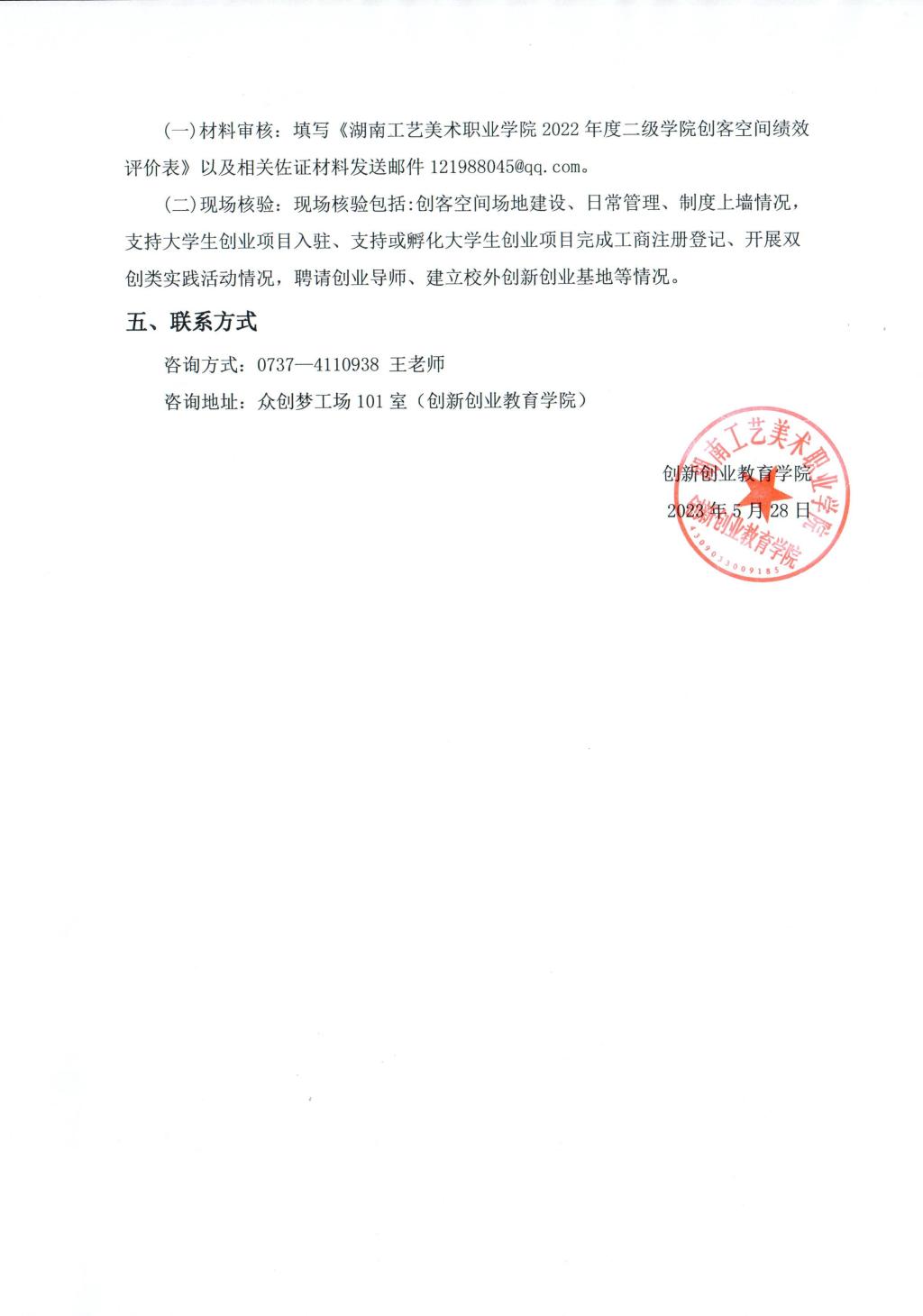 (一)材料审核：填写《湖南工艺美术职业学院 2022 年度二级学院创客空间绩效评价表》以及相关佐证材料发送邮件 121988045@qq.com。

(二)现场核验：现场核验包括:创客空间场地建设、日常管理、制度上墙情况，支持大学生创业项目入驻、支持或孵化大学生创业项目完成工商注册登记、开展双创类实践活动情况，聘请创业导师、建立校外创新创业基地等情况。

五、联系方式

咨询方式：0737—4110938 王老师

咨询地址：众创梦工场 101 室（创新创业教育学院）

创新创业教育学院
2023 年 5 月 28 日

湖南工艺美术职业学院
创新创业教育学院
4309033009185